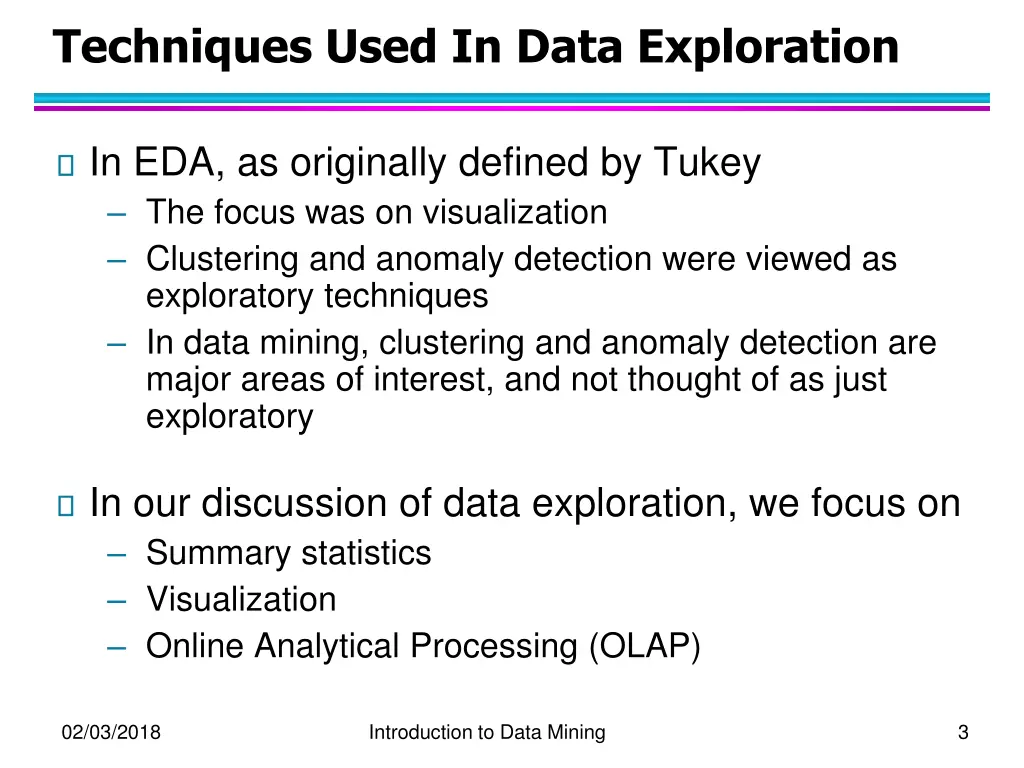 Techniques Used In Data Exploration

In EDA, as originally defined by Tukey
– The focus was on visualization
– Clustering and anomaly detection were viewed as exploratory techniques
– In data mining, clustering and anomaly detection are major areas of interest, and not thought of as just exploratory

In our discussion of data exploration, we focus on
– Summary statistics
– Visualization
– Online Analytical Processing (OLAP)

02/03/2018

Introduction to Data Mining

3